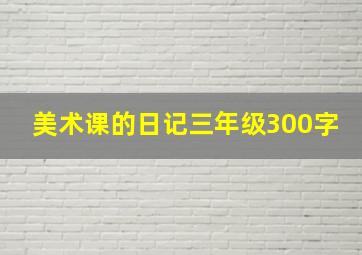 美术课的日记三年级300字